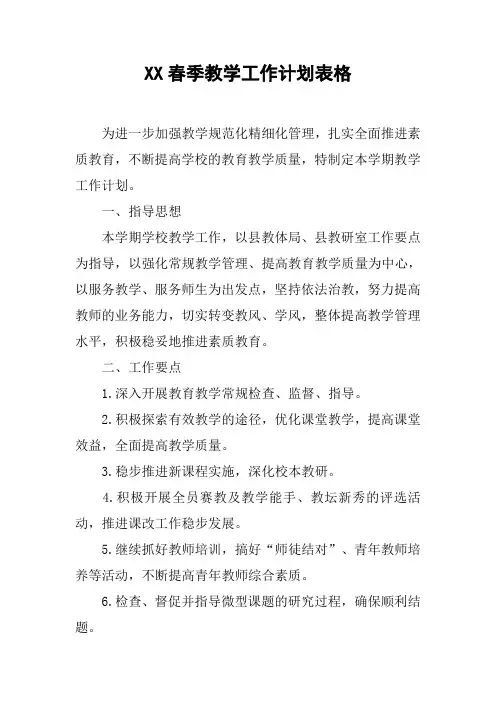 XX春季教学工作计划表格

为进一步加强教学规范化精细化管理，扎实全面推进素质教育，不断提高学校的教育教学质量，特制定本学期教学工作计划。

一、指导思想

本学期学校教学工作，以县教体局、县教研室工作要点为指导，以强化常规教学管理、提高教育教学质量为中心，以服务教学、服务师生为出发点，坚持依法治教，努力提高教师的业务能力，切实转变教风、学风，整体提高教学管理水平，积极稳妥地推进素质教育。

二、工作要点

1.深入开展教育教学常规检查、监督、指导。

2.积极探索有效教学的途径，优化课堂教学，提高课堂效益，全面提高教学质量。

3.稳步推进新课程实施，深化校本教研。

4.积极开展全员赛教及教学能手、教坛新秀的评选活动，推进课改工作稳步发展。

5.继续抓好教师培训，搞好“师徒结对”、青年教师培养等活动，不断提高青年教师综合素质。

6.检查、督促并指导微型课题的研究过程，确保顺利结题。